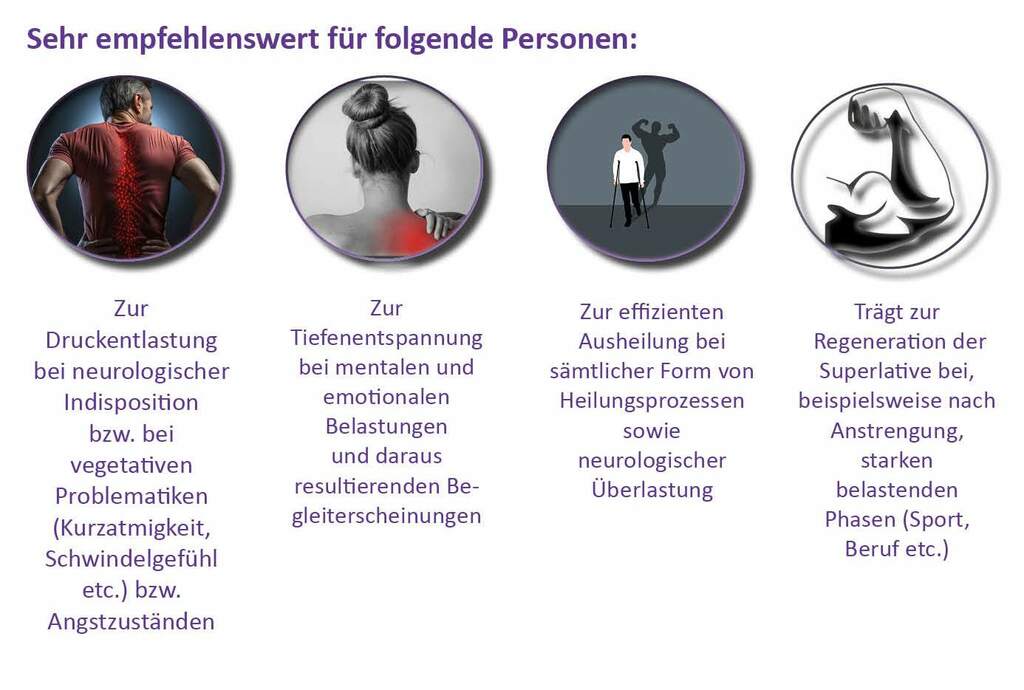 Sehr empfehlenswert für folgende Personen:

Zur Druckentlastung bei neurologischer Indisposition bzw. bei vegetativen Problematiken (Kurzatmigkeit, Schwindelgefühl etc.) bzw. Angstzuständen

Zur Tiefenentspannung bei mentalen und emotionalen Belastungen und daraus resultierenden Begleiterscheinungen

Zur effizienten Ausheilung bei sämtlicher Form von Heilungsprozessen sowie neurologischer Überlastung

Trägt zur Regeneration der Superlative bei, beispielsweise nach Anstrengung, starken belastenden Phasen (Sport, Beruf etc.)